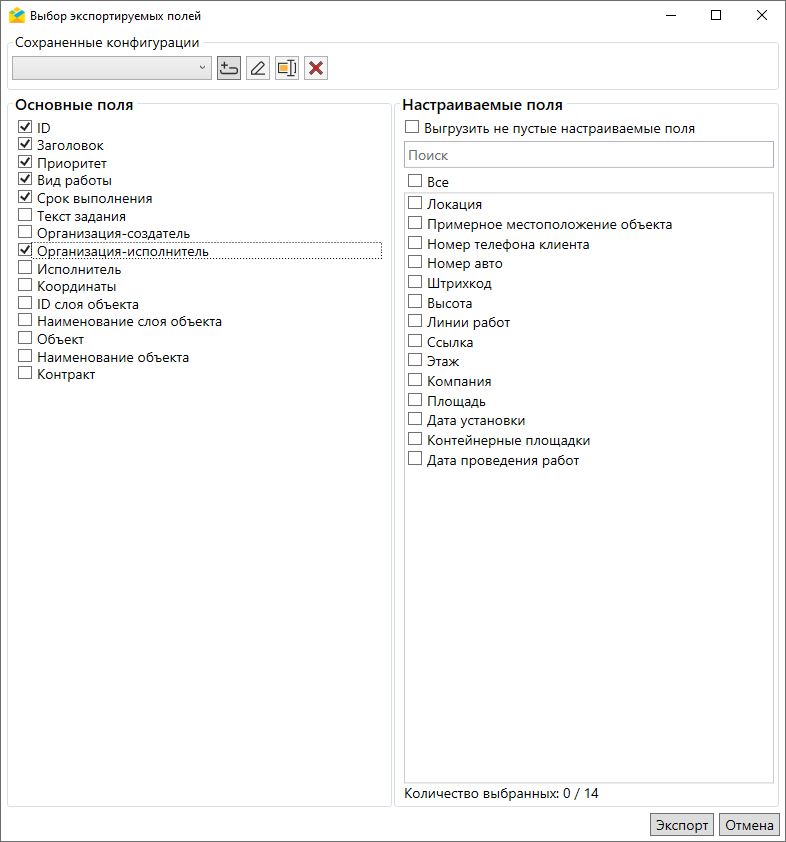 Выбор экспортируемых полей

Сохраненные конфигурации

Основные поля
ID
Заголовок
Приоритет
Вид работы
Срок выполнения
Текст задания
Организация-создатель
Организация-исполнитель
Исполнитель
Координаты
ID слоя объекта
Наименование слоя объекта
Объект
Наименование объекта
Контракт

Настраиваемые поля
Выгрузить не пустые настраиваемые поля
Поиск
Все
Локация
Примерное местоположение объекта
Номер телефона клиента
Номер авто
Штрихкод
Высота
Линии работ
Ссылка
Этаж
Компания
Площадь
Дата установки
Контейнерные площадки
Дата проведения работ

Количество выбранных: 0 / 14

Экспорт
Отмена